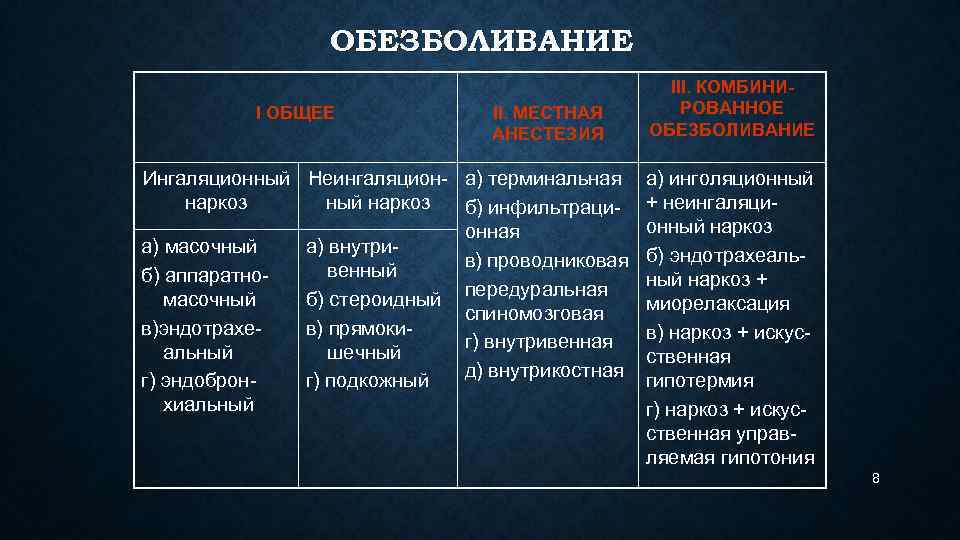 ОБЕЗБОЛИВАНИЕ

| I ОБЩЕЕ | | II. МЕСТНАЯ АНЕСТЕЗИЯ | III. КОМБИНИРОВАННОЕ ОБЕЗБОЛИВАНИЕ |
|---|---|---|---|
| Ингаляционный наркоз | Неингаляционный наркоз | а) терминальная б) инфильтрационная в) проводниковая передуральная спиномозговая г) внутривенная д) внутрикостная | а) инголяционный + неингаляционный наркоз б) эндотрахеальный наркоз + миорелаксация в) наркоз + искусственная гипотермия г) наркоз + искусственная управляемая гипотония |
| а) масочный б) аппаратно-масочный в)эндотрахеальный г) эндобронхиальный | а) внутривенный б) стероидный в) прямокишечный г) подкожный | | |

8